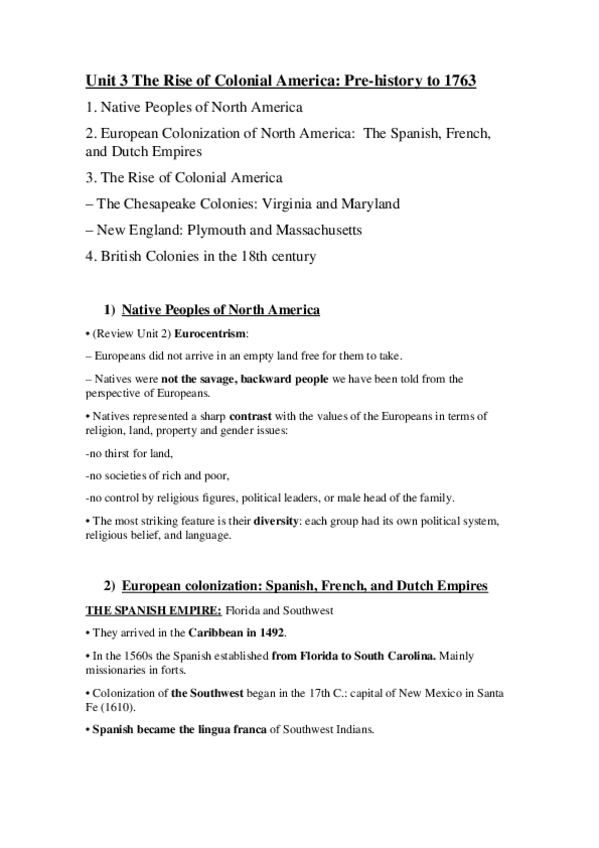 Unit 3 The Rise of Colonial America: Pre-history to 1763

1. Native Peoples of North America

2. European Colonization of North America: The Spanish, French, and Dutch Empires

3. The Rise of Colonial America

– The Chesapeake Colonies: Virginia and Maryland

– New England: Plymouth and Massachusetts

4. British Colonies in the 18th century

1) Native Peoples of North America

• (Review Unit 2) Eurocentrism:

– Europeans did not arrive in an empty land free for them to take.

– Natives were not the savage, backward people we have been told from the perspective of Europeans.

• Natives represented a sharp contrast with the values of the Europeans in terms of religion, land, property and gender issues:

-no thirst for land,

-no societies of rich and poor,

-no control by religious figures, political leaders, or male head of the family.

• The most striking feature is their diversity: each group had its own political system, religious belief, and language.

2) European colonization: Spanish, French, and Dutch Empires

THE SPANISH EMPIRE: Florida and Southwest

• They arrived in the Caribbean in 1492.

• In the 1560s the Spanish established from Florida to South Carolina. Mainly missionaries in forts.

• Colonization of the Southwest began in the 17th C.: capital of New Mexico in Santa Fe (1610).

• Spanish became the lingua franca of Southwest Indians.